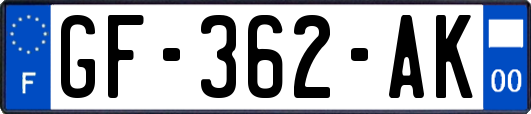 F
GF-362-AK
00